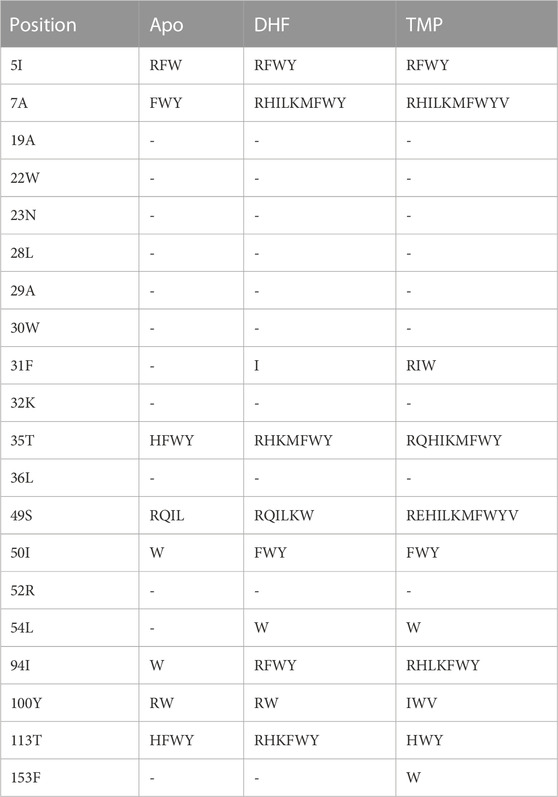 | Position | Apo | DHF | TMP |
|---|---|---|---|
| 5I | RFW | RFWY | RFWY |
| 7A | FWY | RHILKMFWY | RHILKMFWYV |
| 19A | - | - | - |
| 22W | - | - | - |
| 23N | - | - | - |
| 28L | - | - | - |
| 29A | - | - | - |
| 30W | - | - | - |
| 31F | - | I | RIW |
| 32K | - | - | - |
| 35T | HFWY | RHKMFWY | RQHIKMFWY |
| 36L | - | - | - |
| 49S | RQIL | RQILKW | REHILKMFWYV |
| 50I | W | FWY | FWY |
| 52R | - | - | - |
| 54L | - | W | W |
| 94I | W | RFWY | RHLKFWY |
| 100Y | RW | RW | IWV |
| 113T | HFWY | RHKFWY | HWY |
| 153F | - | - | W |